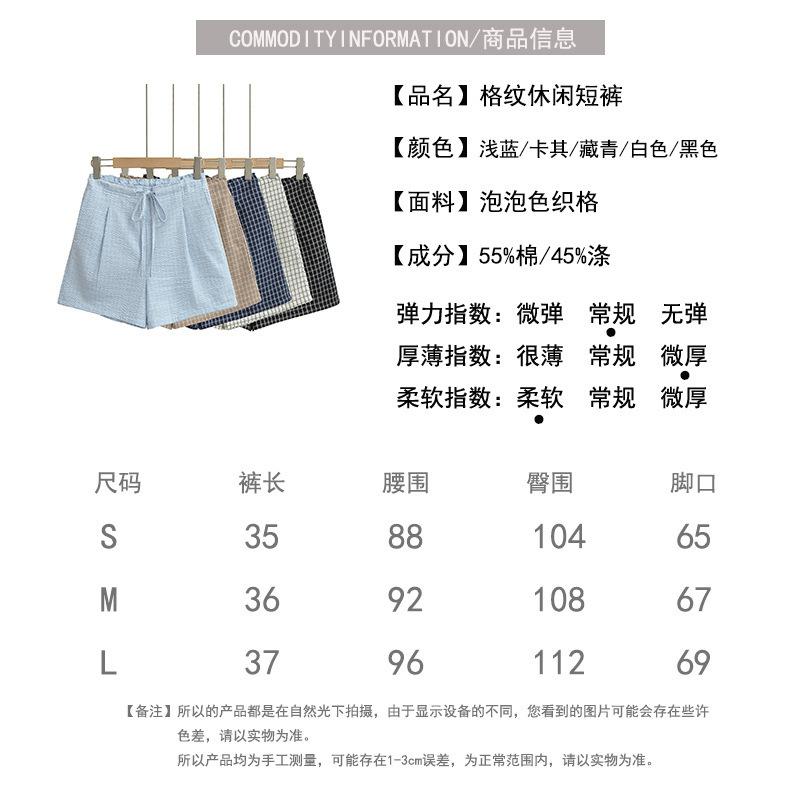 COMMODITYINFORMATION/商品信息

【品名】格纹休闲短裤

【颜色】浅蓝/卡其/藏青/白色/黑色

【面料】泡泡色织格

【成分】55%棉/45%涤

弹力指数：微弹 常规 无弹
厚薄指数：很薄 常规 微厚
柔软指数：柔软 常规 微厚

| 尺码 | 裤长 | 腰围 | 臀围 | 脚口 |
|---|---|---|---|---|
| S | 35 | 88 | 104 | 65 |
| M | 36 | 92 | 108 | 67 |
| L | 37 | 96 | 112 | 69 |

【备注】所以的产品都是在自然光下拍摄，由于显示设备的不同，您看到的图片可能会存在些许色差，请以实物为准。
所以产品均为手工测量，可能存在1-3cm误差，为正常范围内，请以实物为准。